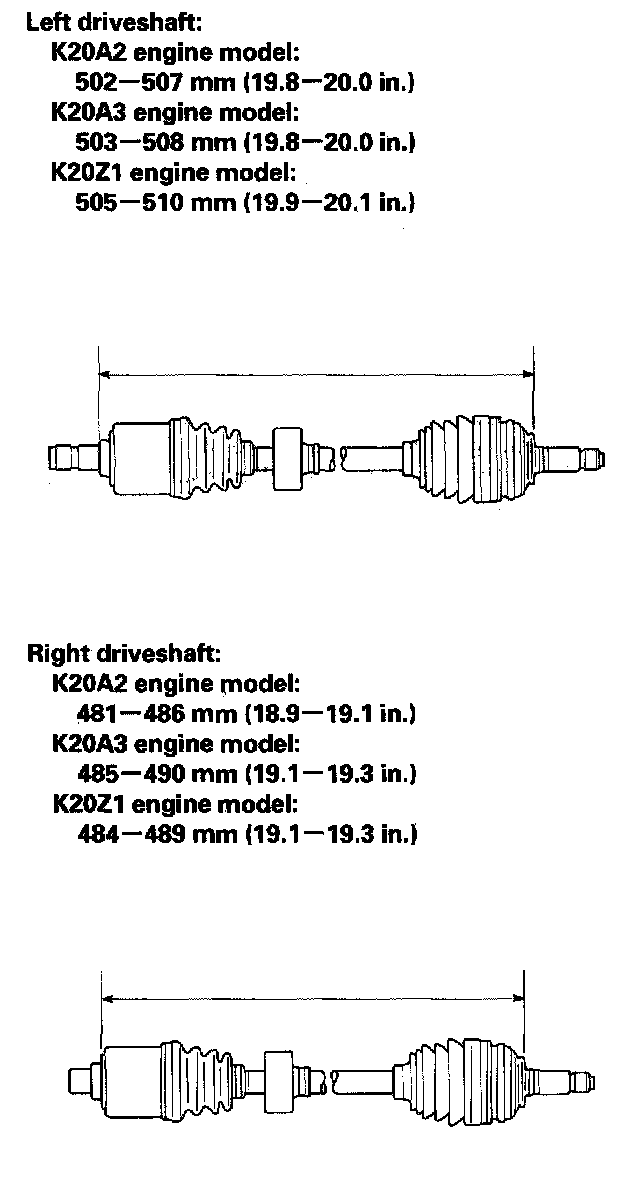 Left driveshaft:
K20A2 engine model:
502—507 mm (19.8—20.0 in.)
K20A3 engine model:
503—508 mm (19.8—20.0 in.)
K20Z1 engine model:
505—510 mm (19.9—20.1 in.)

Right driveshaft:
K20A2 engine model:
481—486 mm (18.9—19.1 in.)
K20A3 engine model:
485—490 mm (19.1—19.3 in.)
K20Z1 engine model:
484—489 mm (19.1—19.3 in.)